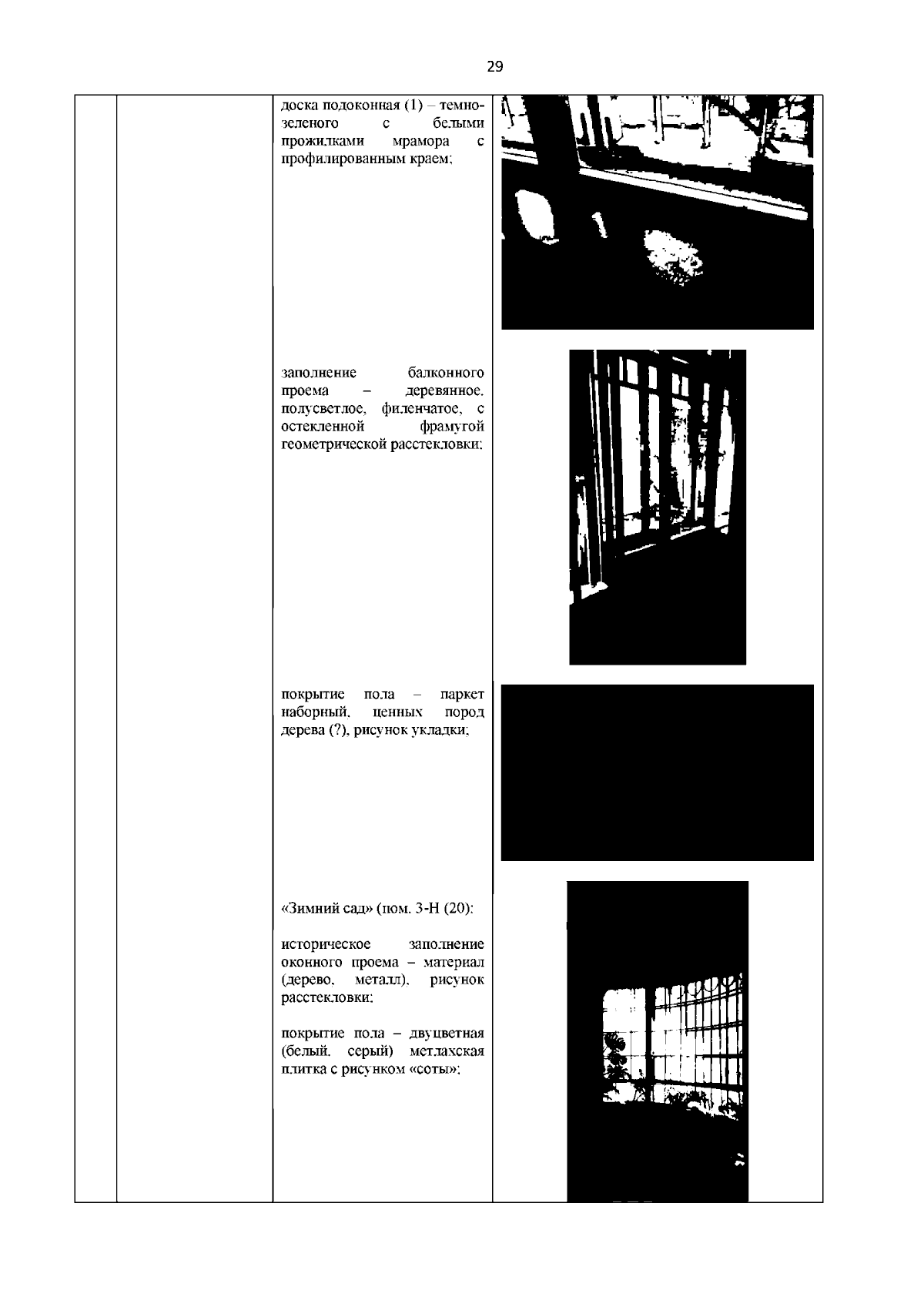 29

доска подоконная (1) – темно-зеленого с белыми прожилками мрамора с профилированным краем;

заполнение балконного проема – деревянное, полусветлое, филенчатое, с остекленной фрамугой геометрической расстекловки;

покрытие пола – паркет наборный, ценных пород дерева (?), рисунок укладки;

«Зимний сад» (пом. 3-Н (20):

историческое заполнение оконного проема – материал (дерево, металл), рисунок расстекловки;

покрытие пола – двуцветная (белый, серый) метлахская плитка с рисунком «соты»;